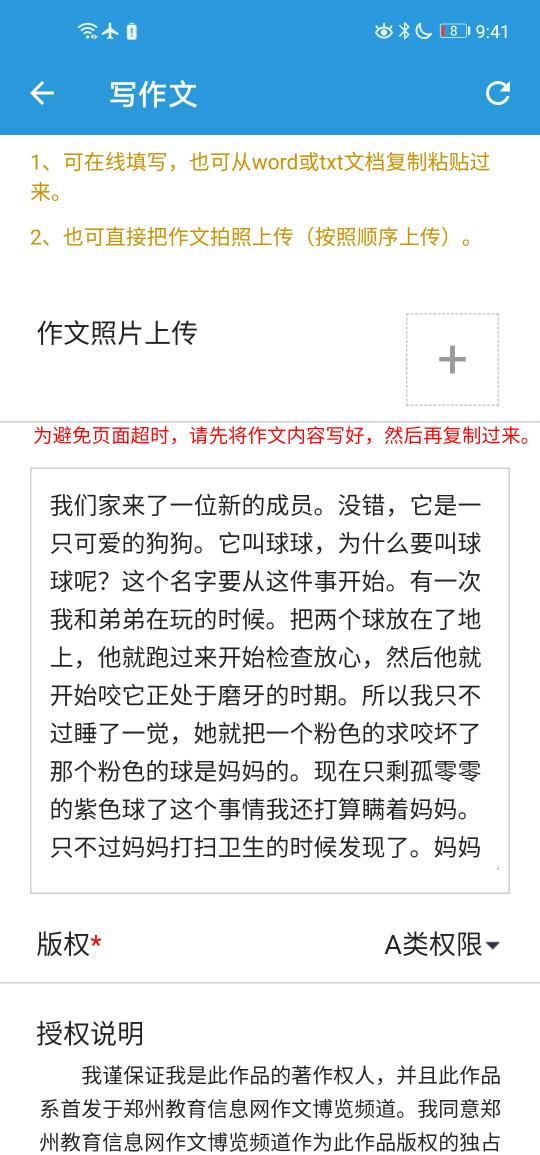 8 9:41

写作文

1、可在线填写，也可从word或txt文档复制粘贴过来。

2、也可直接把作文拍照上传（按照顺序上传）。

作文照片上传

+

为避免页面超时，请先将作文内容写好，然后再复制过来。

我们家来了一位新的成员。没错，它是一只可爱的狗狗。它叫球球，为什么要叫球球呢？这个名字要从这件事开始。有一次我和弟弟在玩的时候。把两个球放在了地上，他就跑过来开始检查放心，然后他就开始咬它正处于磨牙的时期。所以我只不过睡了一觉，她就把一个粉色的求咬坏了那个粉色的球是妈妈的。现在只剩孤零零的紫色球了这个事情我还打算瞒着妈妈。只不过妈妈打扫卫生的时候发现了。妈妈

版权*

A类权限

授权说明

我谨保证我是此作品的著作权人，并且此作品系首发于郑州教育信息网作文博览频道。我同意郑州教育信息网作文博览频道作为此作品版权的独占